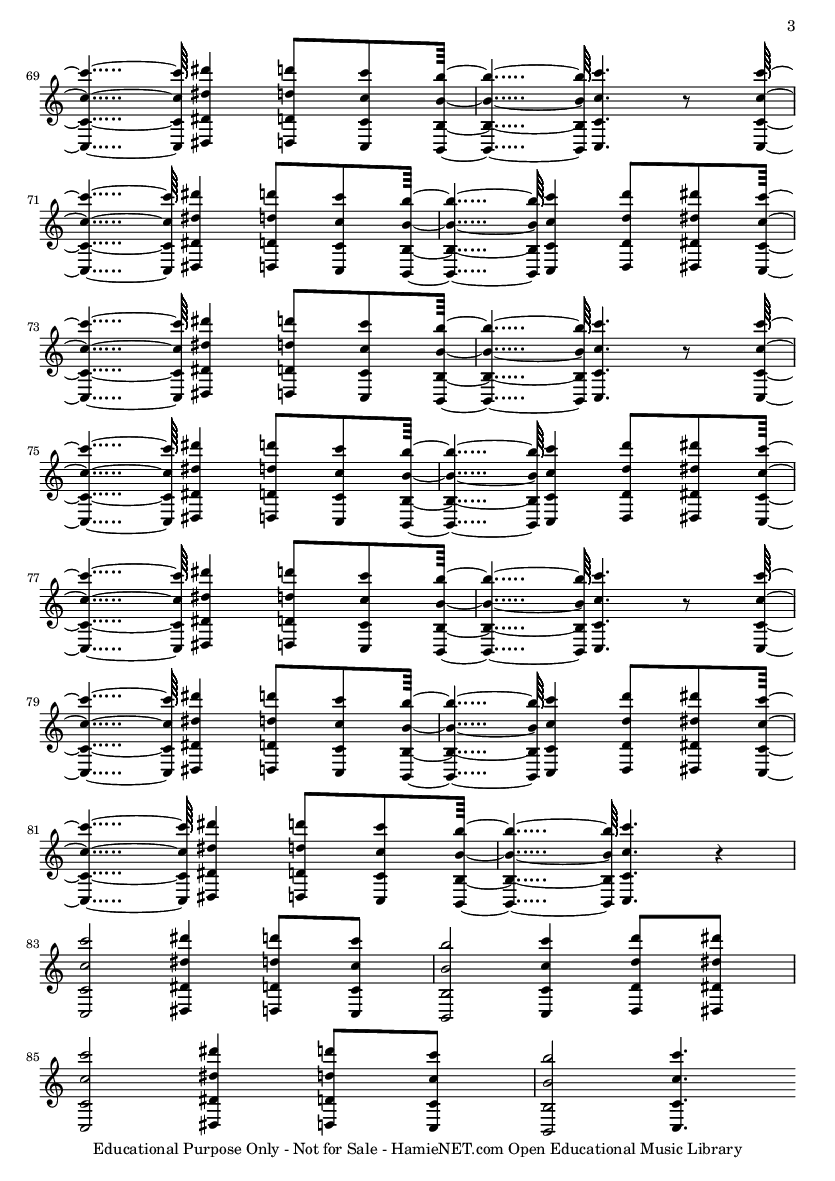 3

69

71

73

75

77

79

81

83

85

Educational Purpose Only - Not for Sale - HamieNET.com Open Educational Music Library